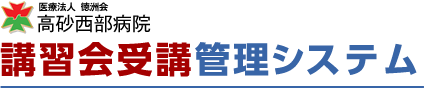 医療法人 徳洲会
高砂西部病院
講習会受講管理システム